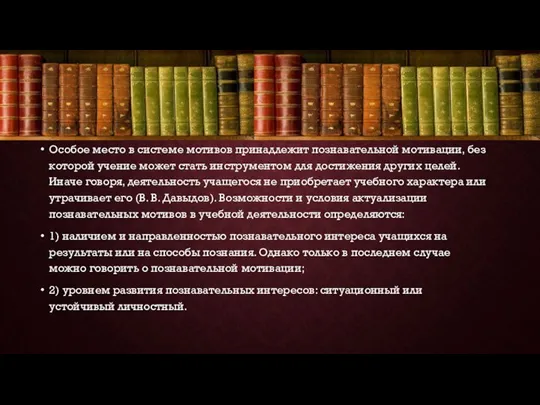 • Особое место в системе мотивов принадлежит познавательной мотивации, без которой учение может стать инструментом для достижения других целей. Иначе говоря, деятельность учащегося не приобретает учебного характера или утрачивает его (В. В. Давыдов). Возможности и условия актуализации познавательных мотивов в учебной деятельности определяются:

• 1) наличием и направленностью познавательного интереса учащихся на результаты или на способы познания. Однако только в последнем случае можно говорить о познавательной мотивации;

• 2) уровнем развития познавательных интересов: ситуационный или устойчивый личностный.